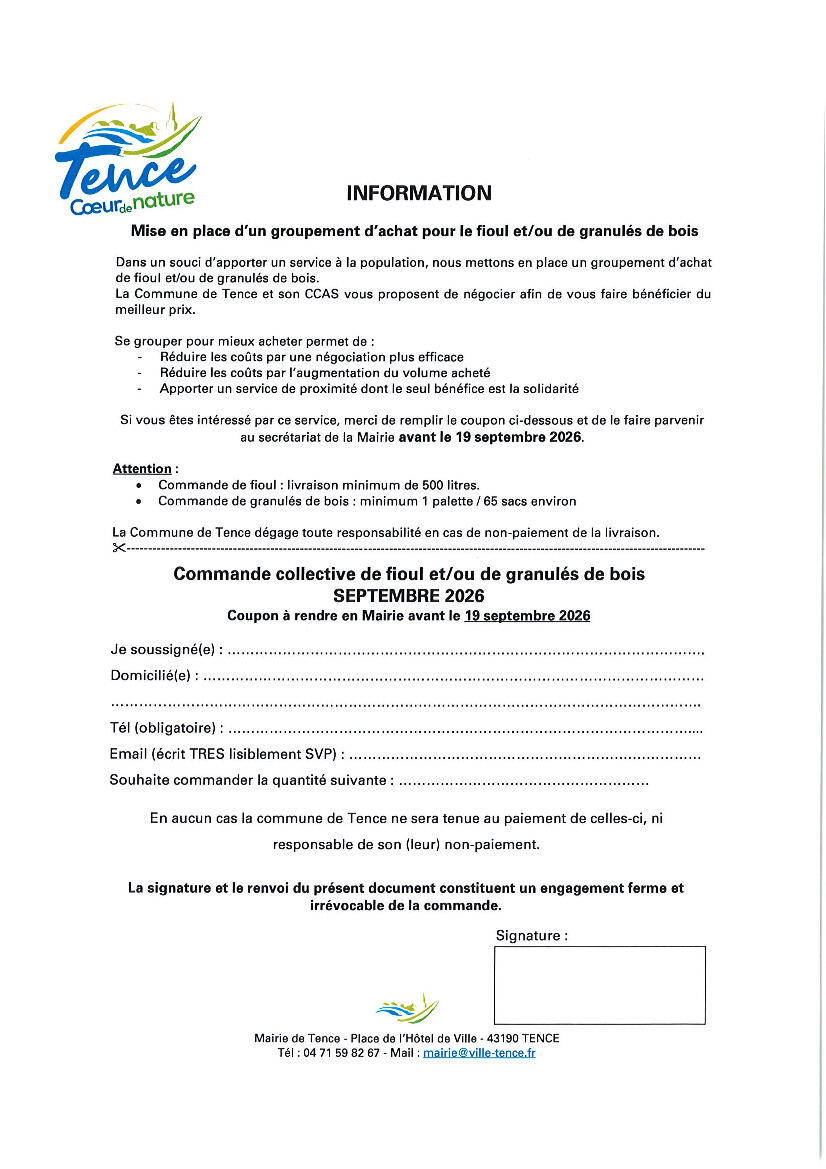 Tence
Cœur de nature

INFORMATION

Mise en place d'un groupement d'achat pour le fioul et/ou de granulés de bois

Dans un souci d'apporter un service à la population, nous mettons en place un groupement d'achat de fioul et/ou de granulés de bois.
La Commune de Tence et son CCAS vous proposent de négocier afin de vous faire bénéficier du meilleur prix.

Se grouper pour mieux acheter permet de :
- Réduire les coûts par une négociation plus efficace
- Réduire les coûts par l'augmentation du volume acheté
- Apporter un service de proximité dont le seul bénéfice est la solidarité

Si vous êtes intéressé par ce service, merci de remplir le coupon ci-dessous et de le faire parvenir au secrétariat de la Mairie avant le 19 septembre 2026.

Attention :
• Commande de fioul : livraison minimum de 500 litres.
• Commande de granulés de bois : minimum 1 palette / 65 sacs environ

La Commune de Tence dégage toute responsabilité en cas de non-paiement de la livraison.

Commande collective de fioul et/ou de granulés de bois
SEPTEMBRE 2026
Coupon à rendre en Mairie avant le 19 septembre 2026

Je soussigné(e) : ____
Domicilié(e) : ____
____
Tél (obligatoire) : ____
Email (écrit TRES lisiblement SVP) : ____
Souhaite commander la quantité suivante : ____

En aucun cas la commune de Tence ne sera tenue au paiement de celles-ci, ni responsable de son (leur) non-paiement.

La signature et le renvoi du présent document constituent un engagement ferme et irrévocable de la commande.

Signature :

Mairie de Tence - Place de l'Hôtel de Ville - 43190 TENCE
Tél : 04 71 59 82 67 - Mail : mairie@ville-tence.fr